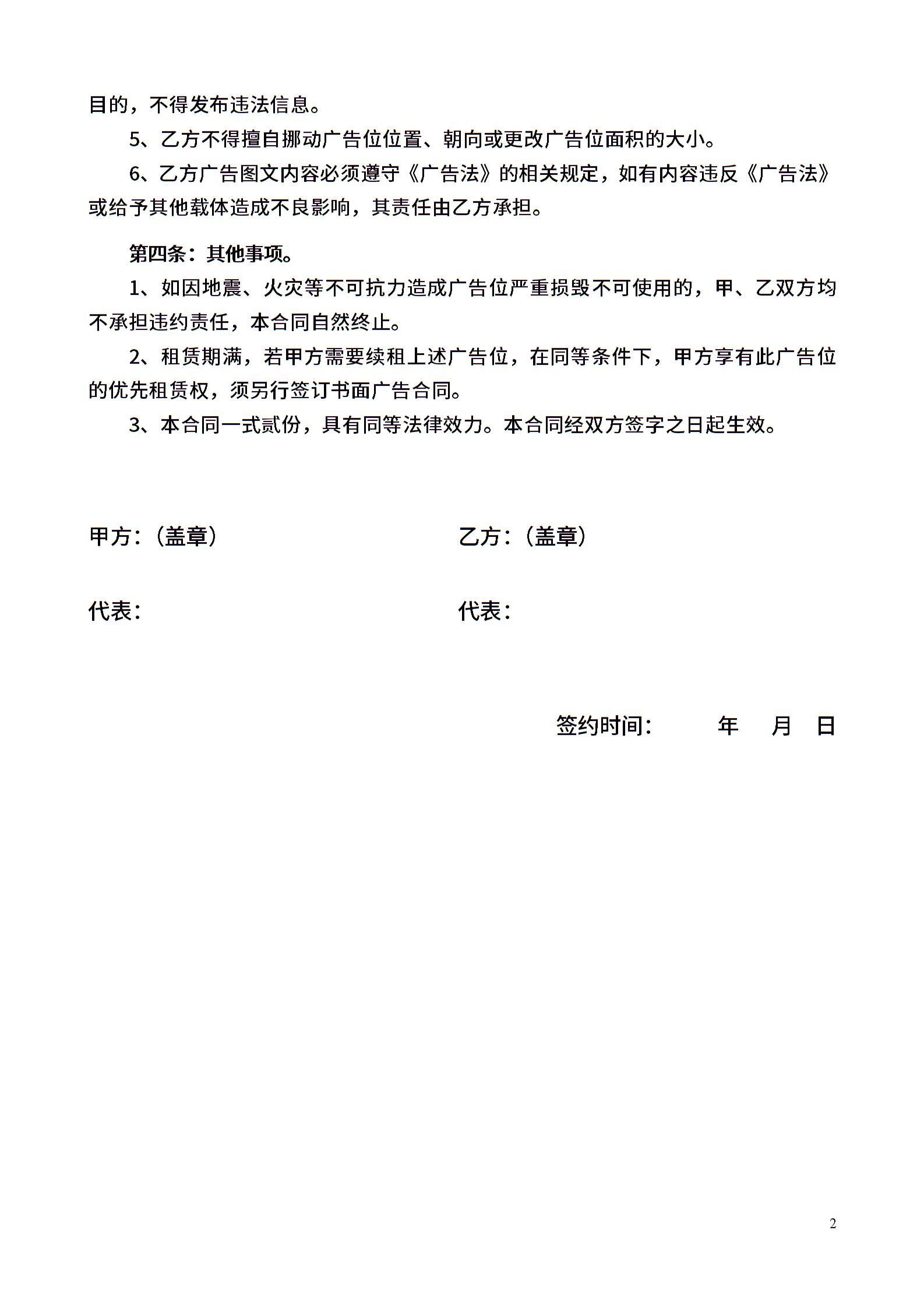 目的，不得发布违法信息。

5、乙方不得擅自挪动广告位位置、朝向或更改广告位面积的大小。

6、乙方广告图文内容必须遵守《广告法》的相关规定，如有内容违反《广告法》或给予其他载体造成不良影响，其责任由乙方承担。

第四条：其他事项。

1、如因地震、火灾等不可抗力造成广告位严重损毁不可使用的，甲、乙双方均不承担违约责任，本合同自然终止。

2、租赁期满，若甲方需要续租上述广告位，在同等条件下，甲方享有此广告位的优先租赁权，须另行签订书面广告合同。

3、本合同一式贰份，具有同等法律效力。本合同经双方签字之日起生效。

甲方：（盖章）

乙方：（盖章）

代表：

代表：

签约时间： 年 月 日

2